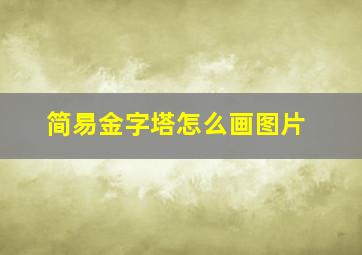 简易金字塔怎么画图片